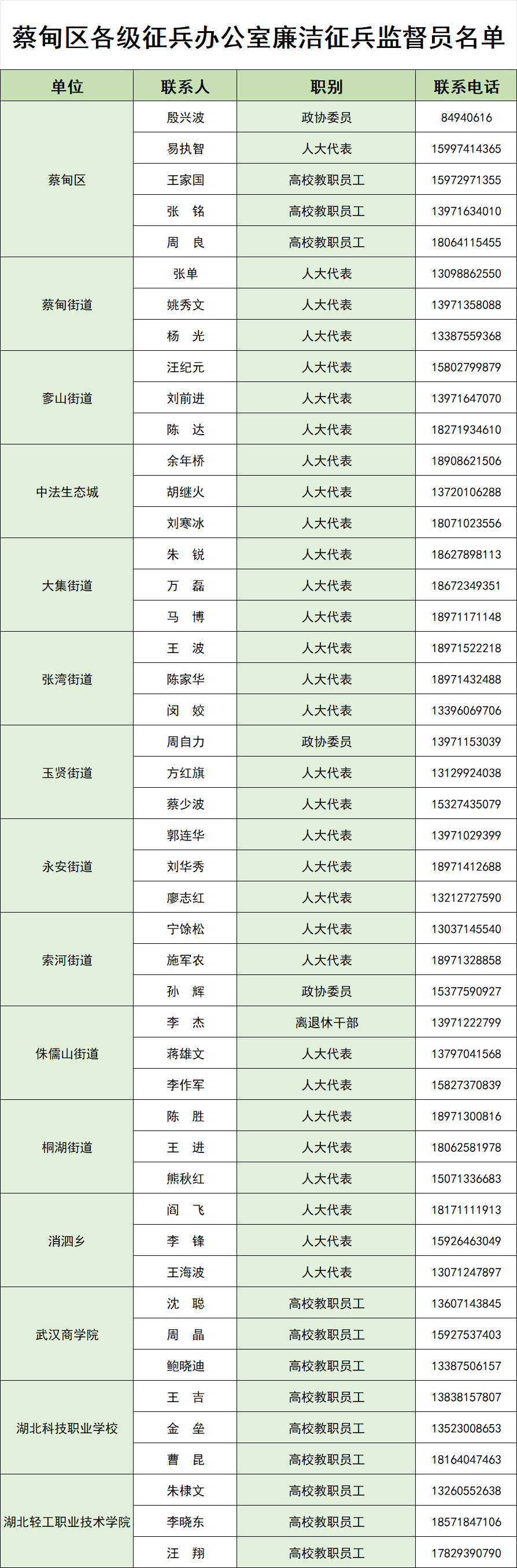 蔡甸区各级征兵办公室廉洁征兵监督员名单

| 单位 | 联系人 | 职别 | 联系电话 |
|---|---|---|---|
| 蔡甸区 | 殷兴波 | 政协委员 | 84940616 |
| | 易执智 | 人大代表 | 15997414365 |
| | 王家国 | 高校教职员工 | 15972971355 |
| | 张　铭 | 高校教职员工 | 13971634010 |
| | 周　良 | 高校教职员工 | 18064115455 |
| 蔡甸街道 | 张单 | 人大代表 | 13098862550 |
| | 姚秀文 | 人大代表 | 13971358088 |
| | 杨　光 | 人大代表 | 13387559368 |
| 奓山街道 | 汪纪元 | 人大代表 | 15802799879 |
| | 刘前进 | 人大代表 | 13971647070 |
| | 陈　达 | 人大代表 | 18271934610 |
| 中法生态城 | 余年桥 | 人大代表 | 18908621506 |
| | 胡继火 | 人大代表 | 13720106288 |
| | 刘寒冰 | 人大代表 | 18071023556 |
| 大集街道 | 朱　锐 | 人大代表 | 18627898113 |
| | 万　磊 | 人大代表 | 18672349351 |
| | 马　博 | 人大代表 | 18971171148 |
| 张湾街道 | 王　波 | 人大代表 | 18971522218 |
| | 陈家华 | 人大代表 | 18971432488 |
| | 闵　姣 | 人大代表 | 13396069706 |
| 玉贤街道 | 周自力 | 政协委员 | 13971153039 |
| | 方红旗 | 人大代表 | 13129924038 |
| | 蔡少波 | 人大代表 | 15327435079 |
| 永安街道 | 郭连华 | 人大代表 | 13971029399 |
| | 刘华秀 | 人大代表 | 18971412688 |
| | 廖志红 | 人大代表 | 13212727590 |
| 索河街道 | 宁馀松 | 人大代表 | 13037145540 |
| | 施军农 | 人大代表 | 18971328858 |
| | 孙　辉 | 政协委员 | 15377590927 |
| 侏儒山街道 | 李　杰 | 离退休干部 | 13971222799 |
| | 蒋雄文 | 人大代表 | 13797041568 |
| | 李作军 | 人大代表 | 15827370839 |
| 桐湖街道 | 陈　胜 | 人大代表 | 18971300816 |
| | 王　进 | 人大代表 | 18062581978 |
| | 熊秋红 | 人大代表 | 15071336683 |
| 消泗乡 | 阎　飞 | 人大代表 | 18171111913 |
| | 李　锋 | 人大代表 | 15926463049 |
| | 王海波 | 人大代表 | 13071247897 |
| 武汉商学院 | 沈　聪 | 高校教职员工 | 13607143845 |
| | 周　晶 | 高校教职员工 | 15927537403 |
| | 鲍晓迪 | 高校教职员工 | 13387506157 |
| 湖北科技职业学校 | 王　吉 | 高校教职员工 | 13838157807 |
| | 金　垒 | 高校教职员工 | 13523008653 |
| | 曹　昆 | 高校教职员工 | 18164047463 |
| 湖北轻工职业技术学院 | 朱棣文 | 高校教职员工 | 13260552638 |
| | 李晓东 | 高校教职员工 | 18571847106 |
| | 汪　翔 | 高校教职员工 | 17829390790 |